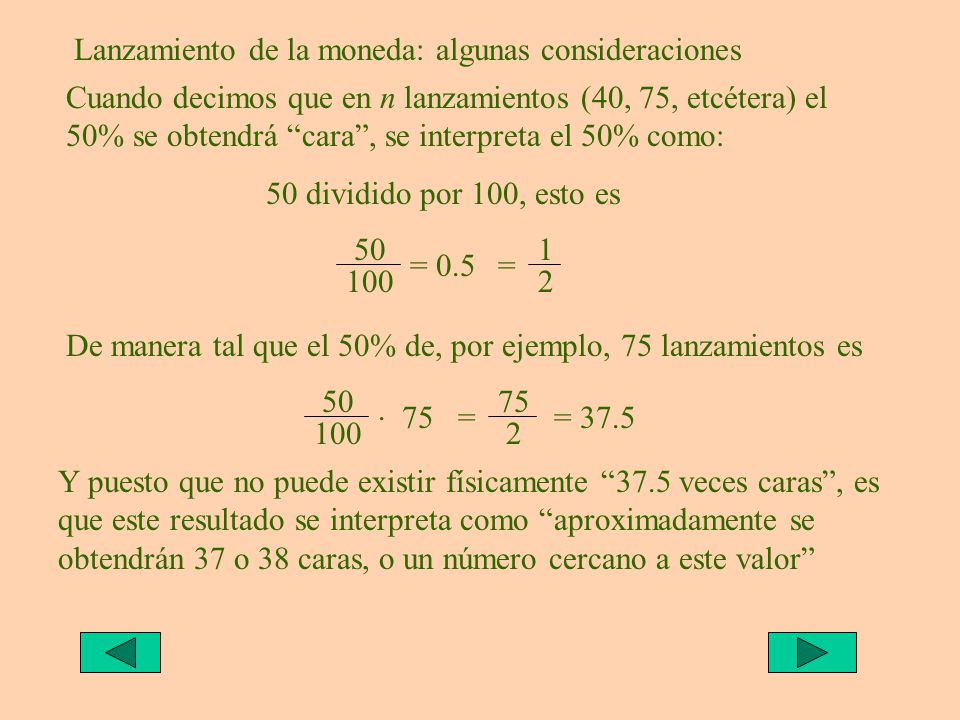 Lanzamiento de la moneda: algunas consideraciones

Cuando decimos que en $n$ lanzamientos (40, 75, etcétera) el 50% se obtendrá “cara”, se interpreta el 50% como:

50 dividido por 100, esto es

$\frac{50}{100} = 0.5 = \frac{1}{2}$

De manera tal que el 50% de, por ejemplo, 75 lanzamientos es

$\frac{50}{100} \cdot 75 = \frac{75}{2} = 37.5$

Y puesto que no puede existir físicamente “37.5 veces caras”, es que este resultado se interpreta como “aproximadamente se obtendrán 37 o 38 caras, o un número cercano a este valor”